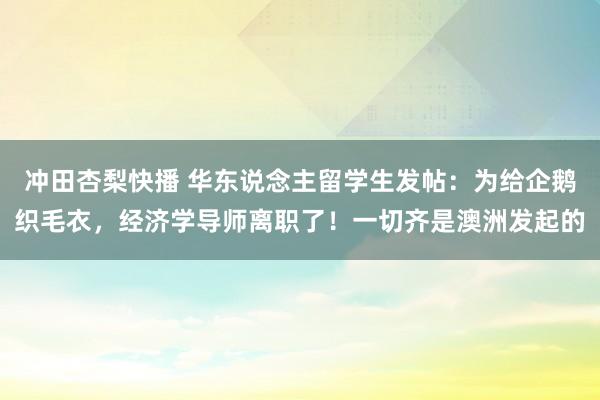 冲田杏梨快播 华东说念主留学生发帖：为给企鹅织毛衣，经济学导师离职了！一切齐是澳洲发起的